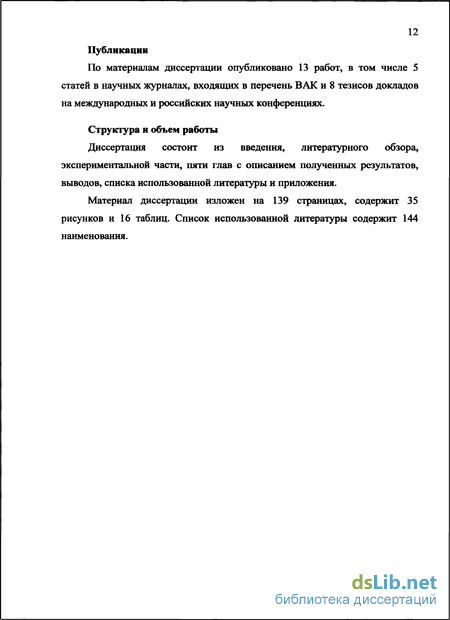 12

Публикации

По материалам диссертации опубликовано 13 работ, в том числе 5 статей в научных журналах, входящих в перечень ВАК и 8 тезисов докладов на международных и российских научных конференциях.

Структура и объем работы

Диссертация состоит из введения, литературного обзора, экспериментальной части, пяти глав с описанием полученных результатов, выводов, списка использованной литературы и приложения.

Материал диссертации изложен на 139 страницах, содержит 35 рисунков и 16 таблиц. Список использованной литературы содержит 144 наименования.

dsLib.net
библиотека диссертаций